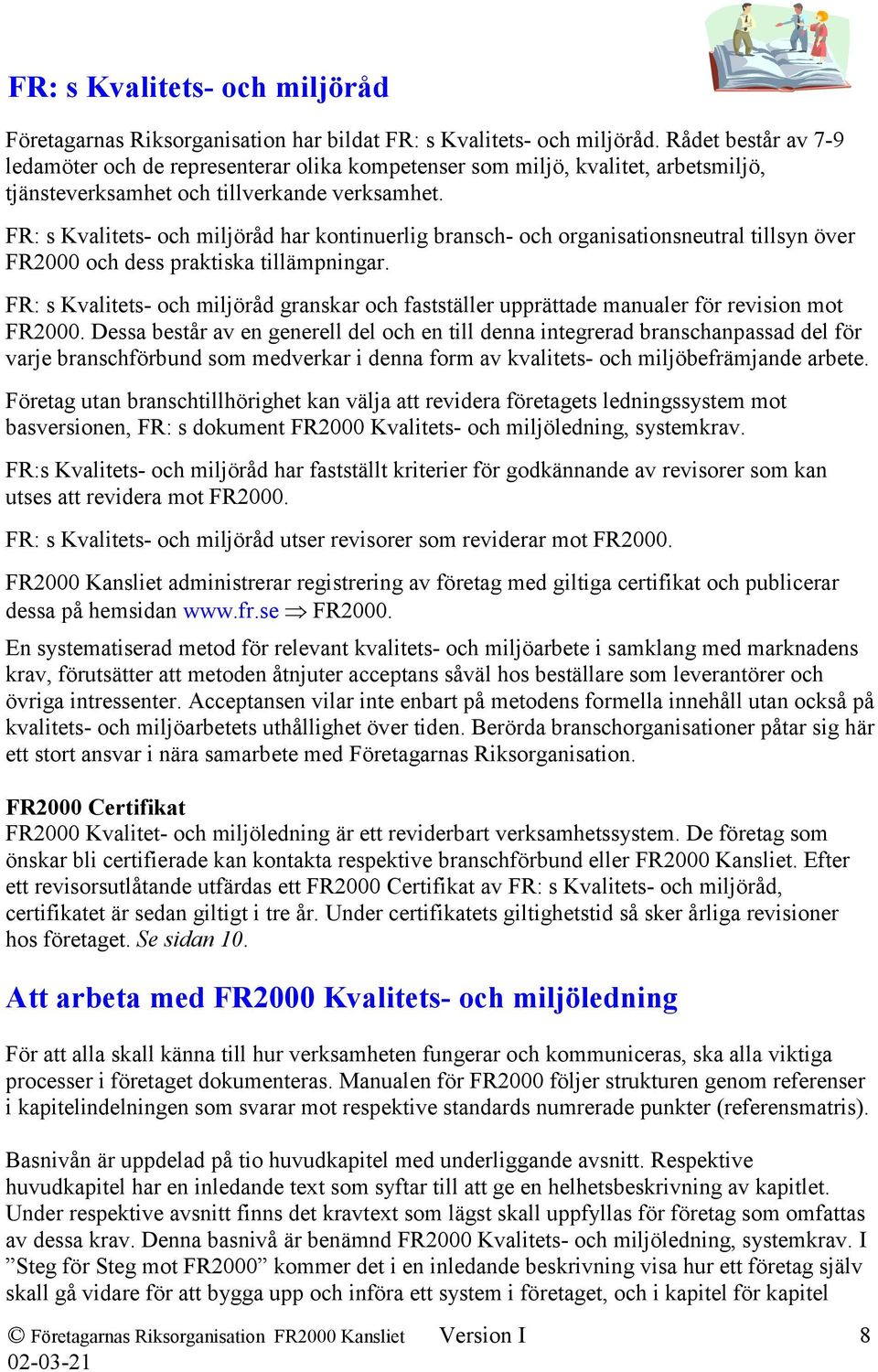 FR: s Kvalitets- och miljöråd

Företagarnas Riksorganisation har bildat FR: s Kvalitets- och miljöråd. Rådet består av 7-9 ledamöter och de representerar olika kompetenser som miljö, kvalitet, arbetsmiljö, tjänsteverksamhet och tillverkande verksamhet.

FR: s Kvalitets- och miljöråd har kontinuerlig bransch- och organisationsneutral tillsyn över FR2000 och dess praktiska tillämpningar.

FR: s Kvalitets- och miljöråd granskar och fastställer upprättade manualer för revision mot FR2000. Dessa består av en generell del och en till denna integrerad branschanpassad del för varje branschförbund som medverkar i denna form av kvalitets- och miljöbefrämjande arbete.

Företag utan branschtillhörighet kan välja att revidera företagets ledningssystem mot basversionen, FR: s dokument FR2000 Kvalitets- och miljöledning, systemkrav.

FR:s Kvalitets- och miljöråd har fastställt kriterier för godkännande av revisorer som kan utses att revidera mot FR2000.

FR: s Kvalitets- och miljöråd utser revisorer som reviderar mot FR2000.

FR2000 Kansliet administrerar registrering av företag med giltiga certifikat och publicerar dessa på hemsidan www.fr.se $\Rightarrow$ FR2000.

En systematiserad metod för relevant kvalitets- och miljöarbete i samklang med marknadens krav, förutsätter att metoden åtnjuter acceptans såväl hos beställare som leverantörer och övriga intressenter. Acceptansen vilar inte enbart på metodens formella innehåll utan också på kvalitets- och miljöarbetets uthållighet över tiden. Berörda branschorganisationer påtar sig här ett stort ansvar i nära samarbete med Företagarnas Riksorganisation.

FR2000 Certifikat
FR2000 Kvalitet- och miljöledning är ett reviderbart verksamhetssystem. De företag som önskar bli certifierade kan kontakta respektive branschförbund eller FR2000 Kansliet. Efter ett revisorsutlåtande utfärdas ett FR2000 Certifikat av FR: s Kvalitets- och miljöråd, certifikatet är sedan giltigt i tre år. Under certifikatets giltighetstid så sker årliga revisioner hos företaget. Se sidan 10.

Att arbeta med FR2000 Kvalitets- och miljöledning

För att alla skall känna till hur verksamheten fungerar och kommuniceras, ska alla viktiga processer i företaget dokumenteras. Manualen för FR2000 följer strukturen genom referenser i kapitelindelningen som svarar mot respektive standards numrerade punkter (referensmatris).

Basnivån är uppdelad på tio huvudkapitel med underliggande avsnitt. Respektive huvudkapitel har en inledande text som syftar till att ge en helhetsbeskrivning av kapitlet. Under respektive avsnitt finns det kravtext som lägst skall uppfyllas för företag som omfattas av dessa krav. Denna basnivå är benämnd FR2000 Kvalitets- och miljöledning, systemkrav. I ”Steg för Steg mot FR2000” kommer det i en inledande beskrivning visa hur ett företag själv skall gå vidare för att bygga upp och införa ett system i företaget, och i kapitel för kapitel

© Företagarnas Riksorganisation FR2000 Kansliet Version I 8
02-03-21